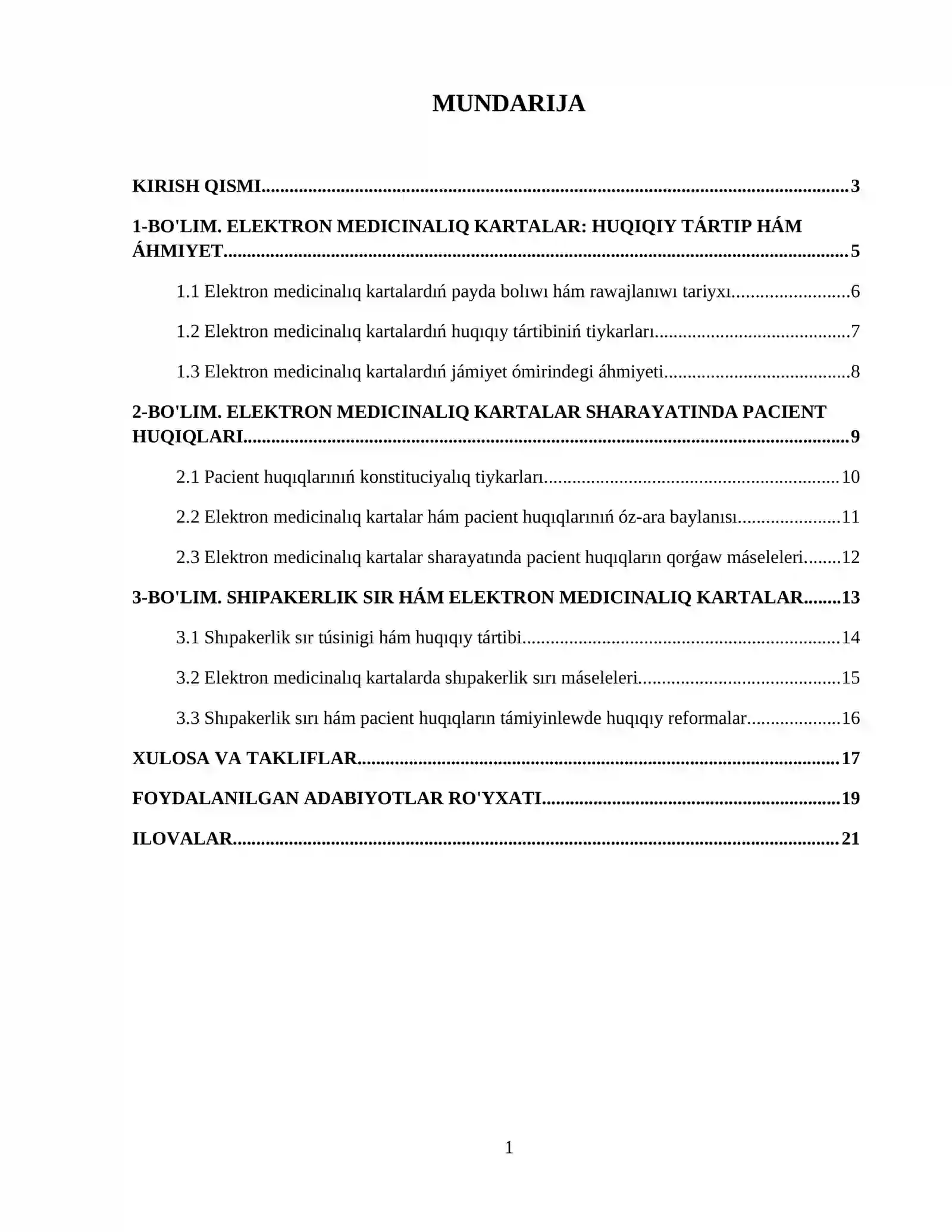 MUNDARIJA

KIRISH QISMI 3

1-BO'LIM. ELEKTRON MEDICINALIQ KARTALAR: HUQIQIY TÁRTIP HÁM ÁHMIYET 5

1.1 Elektron medicinalıq kartalardıń payda bolıwı hám rawajlanıwı tariyxı 6

1.2 Elektron medicinalıq kartalardıń huqıqıy tártibiniń tiykarları 7

1.3 Elektron medicinalıq kartalardıń jámiyet ómirindegi áhmiyeti 8

2-BO'LIM. ELEKTRON MEDICINALIQ KARTALAR SHARAYATINDA PACIENT HUQIQLARI 9

2.1 Pacient huqıqlarınıń konstituciyalıq tiykarları 10

2.2 Elektron medicinalıq kartalar hám pacient huqıqlarınıń óz-ara baylanısı 11

2.3 Elektron medicinalıq kartalar sharayatında pacient huqıqların qorǵaw máseleleri 12

3-BO'LIM. SHIPAKERLIK SIR HÁM ELEKTRON MEDICINALIQ KARTALAR 13

3.1 Shıpakerlik sır túsinigi hám huqıqıy tártibi 14

3.2 Elektron medicinalıq kartalarda shıpakerlik sırı máseleleri 15

3.3 Shıpakerlik sırı hám pacient huqıqların támiyinlewde huqıqıy reformalar 16

XULOSA VA TAKLIFLAR 17

FOYDALANILGAN ADABIYOTLAR RO'YXATI 19

ILOVALAR 21

1